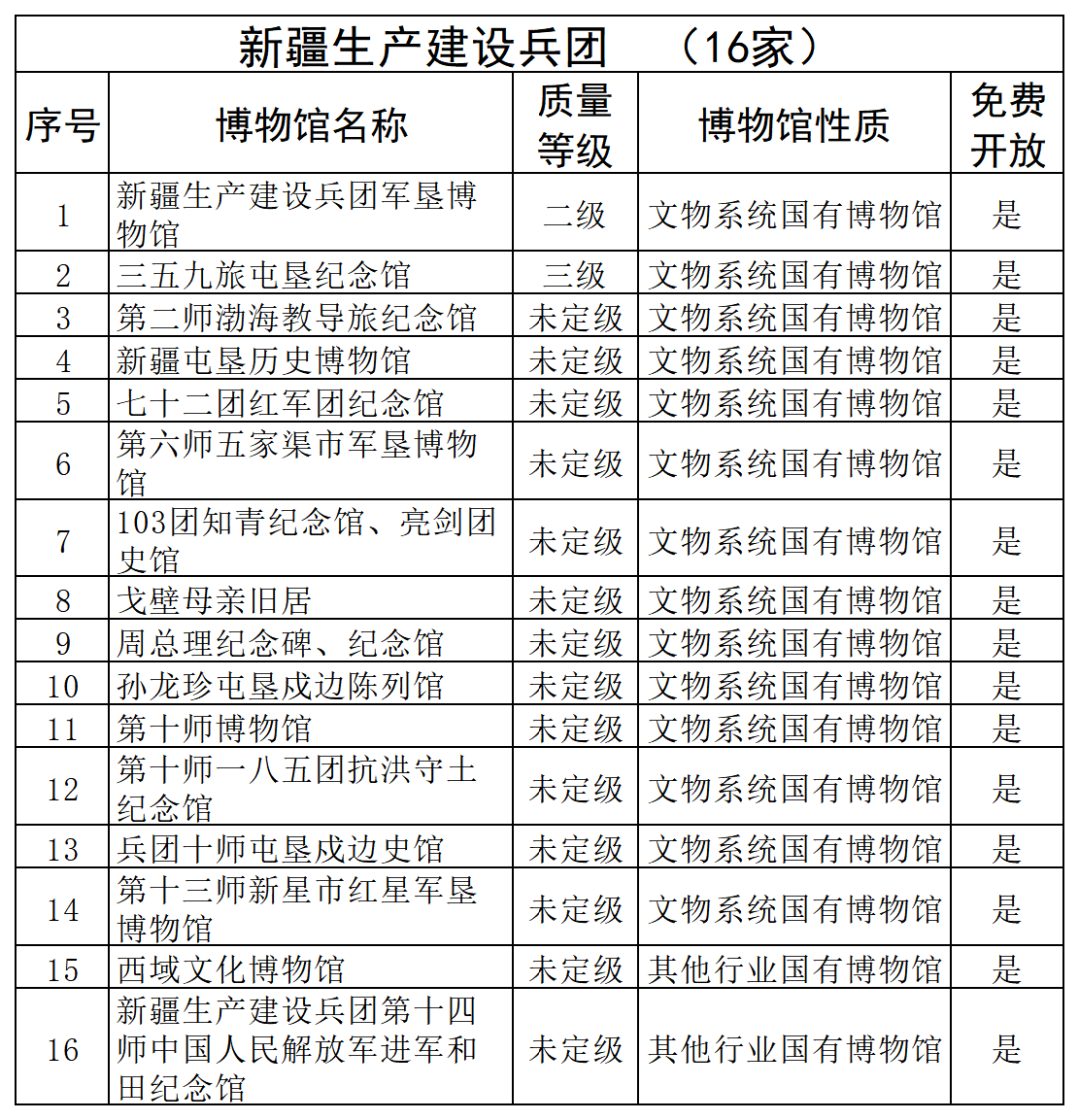 新疆生产建设兵团　（16家）

| 序号 | 博物馆名称 | 质量等级 | 博物馆性质 | 免费开放 |
|---|---|---|---|---|
| 1 | 新疆生产建设兵团军垦博物馆 | 二级 | 文物系统国有博物馆 | 是 |
| 2 | 三五九旅屯垦纪念馆 | 三级 | 文物系统国有博物馆 | 是 |
| 3 | 第二师渤海教导旅纪念馆 | 未定级 | 文物系统国有博物馆 | 是 |
| 4 | 新疆屯垦历史博物馆 | 未定级 | 文物系统国有博物馆 | 是 |
| 5 | 七十二团红军团纪念馆 | 未定级 | 文物系统国有博物馆 | 是 |
| 6 | 第六师五家渠市军垦博物馆 | 未定级 | 文物系统国有博物馆 | 是 |
| 7 | 103团知青纪念馆、亮剑团史馆 | 未定级 | 文物系统国有博物馆 | 是 |
| 8 | 戈壁母亲旧居 | 未定级 | 文物系统国有博物馆 | 是 |
| 9 | 周总理纪念碑、纪念馆 | 未定级 | 文物系统国有博物馆 | 是 |
| 10 | 孙龙珍屯垦戍边陈列馆 | 未定级 | 文物系统国有博物馆 | 是 |
| 11 | 第十师博物馆 | 未定级 | 文物系统国有博物馆 | 是 |
| 12 | 第十师一八五团抗洪守土纪念馆 | 未定级 | 文物系统国有博物馆 | 是 |
| 13 | 兵团十师屯垦戍边史馆 | 未定级 | 文物系统国有博物馆 | 是 |
| 14 | 第十三师新星市红星军垦博物馆 | 未定级 | 文物系统国有博物馆 | 是 |
| 15 | 西域文化博物馆 | 未定级 | 其他行业国有博物馆 | 是 |
| 16 | 新疆生产建设兵团第十四师中国人民解放军进军和田纪念馆 | 未定级 | 其他行业国有博物馆 | 是 |